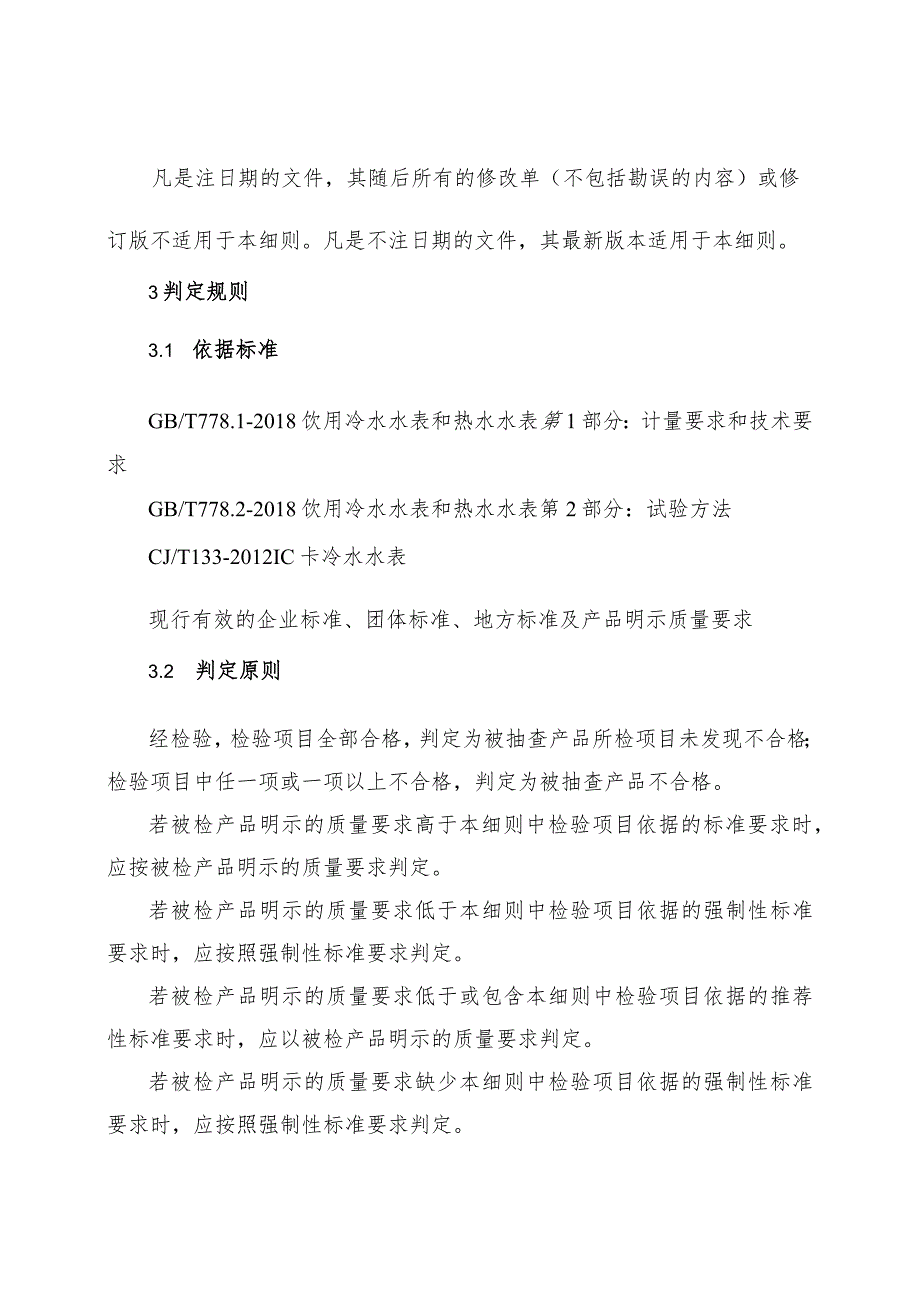 凡是注日期的文件，其随后所有的修改单（不包括勘误的内容）或修订版不适用于本细则。凡是不注日期的文件，其最新版本适用于本细则。

3判定规则

3.1 依据标准

GB/T778.1-2018饮用冷水水表和热水水表第1部分：计量要求和技术要求

GB/T778.2-2018饮用冷水水表和热水水表第2部分：试验方法

CJ/T133-2012IC卡冷水水表

现行有效的企业标准、团体标准、地方标准及产品明示质量要求

3.2 判定原则

经检验，检验项目全部合格，判定为被抽查产品所检项目未发现不合格；检验项目中任一项或一项以上不合格，判定为被抽查产品不合格。

若被检产品明示的质量要求高于本细则中检验项目依据的标准要求时，应按被检产品明示的质量要求判定。

若被检产品明示的质量要求低于本细则中检验项目依据的强制性标准要求时，应按照强制性标准要求判定。

若被检产品明示的质量要求低于或包含本细则中检验项目依据的推荐性标准要求时，应以被检产品明示的质量要求判定。

若被检产品明示的质量要求缺少本细则中检验项目依据的强制性标准要求时，应按照强制性标准要求判定。